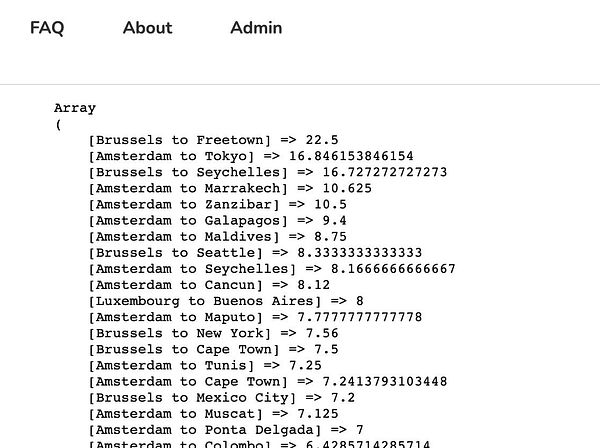 FAQ About Admin

Array
(
[Brussels to Freetown] => 22.5
[Amsterdam to Tokyo] => 16.846153846154
[Brussels to Seychelles] => 16.727272727273
[Amsterdam to Marrakech] => 10.625
[Amsterdam to Zanzibar] => 10.5
[Amsterdam to Galapagos] => 9.4
[Amsterdam to Maldives] => 8.75
[Brussels to Seattle] => 8.3333333333333
[Amsterdam to Seychelles] => 8.1666666666667
[Amsterdam to Cancun] => 8.12
[Luxembourg to Buenos Aires] => 8
[Amsterdam to Maputo] => 7.7777777777778
[Brussels to New York] => 7.56
[Brussels to Cape Town] => 7.5
[Amsterdam to Tunis] => 7.25
[Amsterdam to Cape Town] => 7.2413793103448
[Brussels to Mexico City] => 7.2
[Amsterdam to Muscat] => 7.125
[Amsterdam to Ponta Delgada] => 7
[Amsterdam to Colombo] => 6.4285714285714